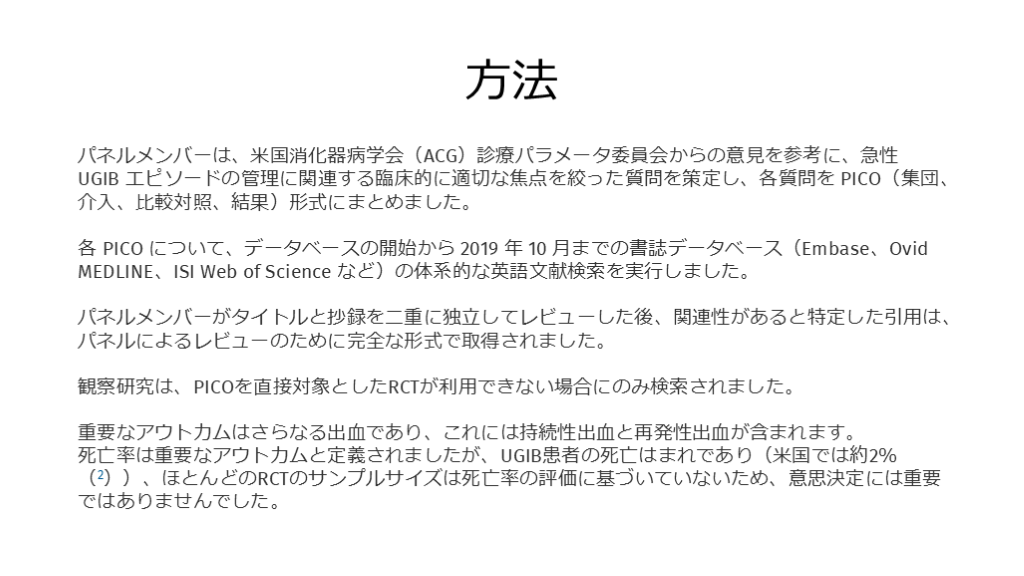 方法

パネルメンバーは、米国消化器病学会（ACG）診療パラメータ委員会からの意見を参考に、急性 UGIB エピソードの管理に関連する臨床的に適切な焦点を絞った質問を策定し、各質問を PICO（集団、介入、比較対照、結果）形式にまとめました。

各 PICO について、データベースの開始から 2019 年 10 月までの書誌データベース（Embase、Ovid MEDLINE、ISI Web of Science など）の体系的な英語文献検索を実行しました。

パネルメンバーがタイトルと抄録を二重に独立してレビューした後、関連性があると特定した引用は、パネルによるレビューのために完全な形式で取得されました。

観察研究は、PICOを直接対象としたRCTが利用できない場合にのみ検索されました。

重要なアウトカムはさらなる出血であり、これには持続性出血と再発性出血が含まれます。
死亡率は重要なアウトカムと定義されましたが、UGIB患者の死亡はまれであり（米国では約2%（2））、ほとんどのRCTのサンプルサイズは死亡率の評価に基づいていないため、意思決定には重要ではありませんでした。